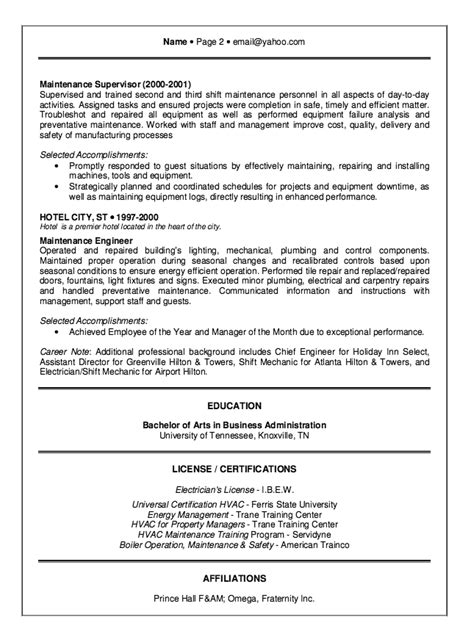 Name • Page 2 • email@yahoo.com

Maintenance Supervisor (2000-2001)
Supervised and trained second and third shift maintenance personnel in all aspects of day-to-day activities. Assigned tasks and ensured projects were completion in safe, timely and efficient matter. Troubleshot and repaired all equipment as well as performed equipment failure analysis and preventative maintenance. Worked with staff and management improve cost, quality, delivery and safety of manufacturing processes

Selected Accomplishments:
• Promptly responded to guest situations by effectively maintaining, repairing and installing machines, tools and equipment.
• Strategically planned and coordinated schedules for projects and equipment downtime, as well as maintaining equipment logs, directly resulting in enhanced performance.

HOTEL CITY, ST • 1997-2000
Hotel is a premier hotel located in the heart of the city.
Maintenance Engineer
Operated and repaired building's lighting, mechanical, plumbing and control components. Maintained proper operation during seasonal changes and recalibrated controls based upon seasonal conditions to ensure energy efficient operation. Performed tile repair and replaced/repaired doors, fountains, light fixtures and signs. Executed minor plumbing, electrical and carpentry repairs and handled preventative maintenance. Communicated information and instructions with management, support staff and guests.

Selected Accomplishments:
• Achieved Employee of the Year and Manager of the Month due to exceptional performance.

Career Note: Additional professional background includes Chief Engineer for Holiday Inn Select, Assistant Director for Greenville Hilton & Towers, Shift Mechanic for Atlanta Hilton & Towers, and Electrician/Shift Mechanic for Airport Hilton.

EDUCATION

Bachelor of Arts in Business Administration
University of Tennessee, Knoxville, TN

LICENSE / CERTIFICATIONS

Electrician's License - I.B.E.W.

Universal Certification HVAC - Ferris State University
Energy Management - Trane Training Center
HVAC for Property Managers - Trane Training Center
HVAC Maintenance Training Program - Servidyne
Boiler Operation, Maintenance & Safety - American Trainco

AFFILIATIONS

Prince Hall F&AM; Omega, Fraternity Inc.